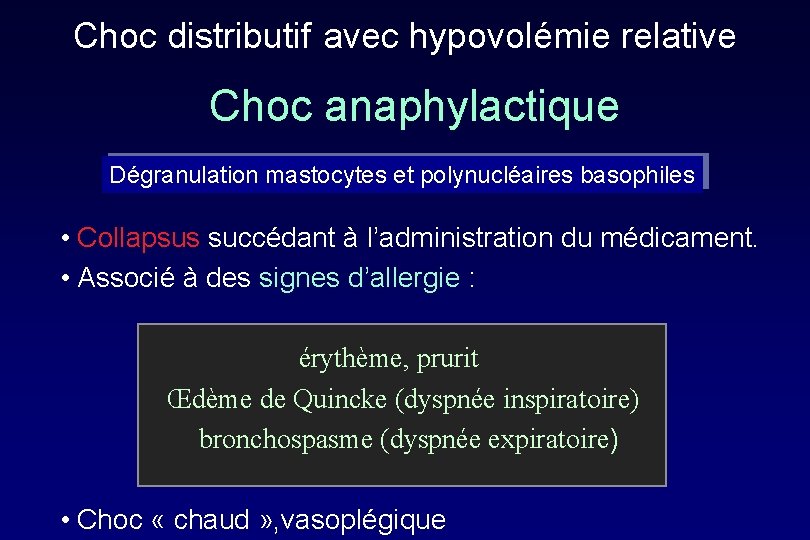 Choc distributif avec hypovolémie relative

Choc anaphylactique

Dégranulation mastocytes et polynucléaires basophiles

• Collapsus succédant à l'administration du médicament.
• Associé à des signes d'allergie :

érythème, prurit
Œdème de Quincke (dyspnée inspiratoire)
bronchospasme (dyspnée expiratoire)

• Choc « chaud »,vasoplégique